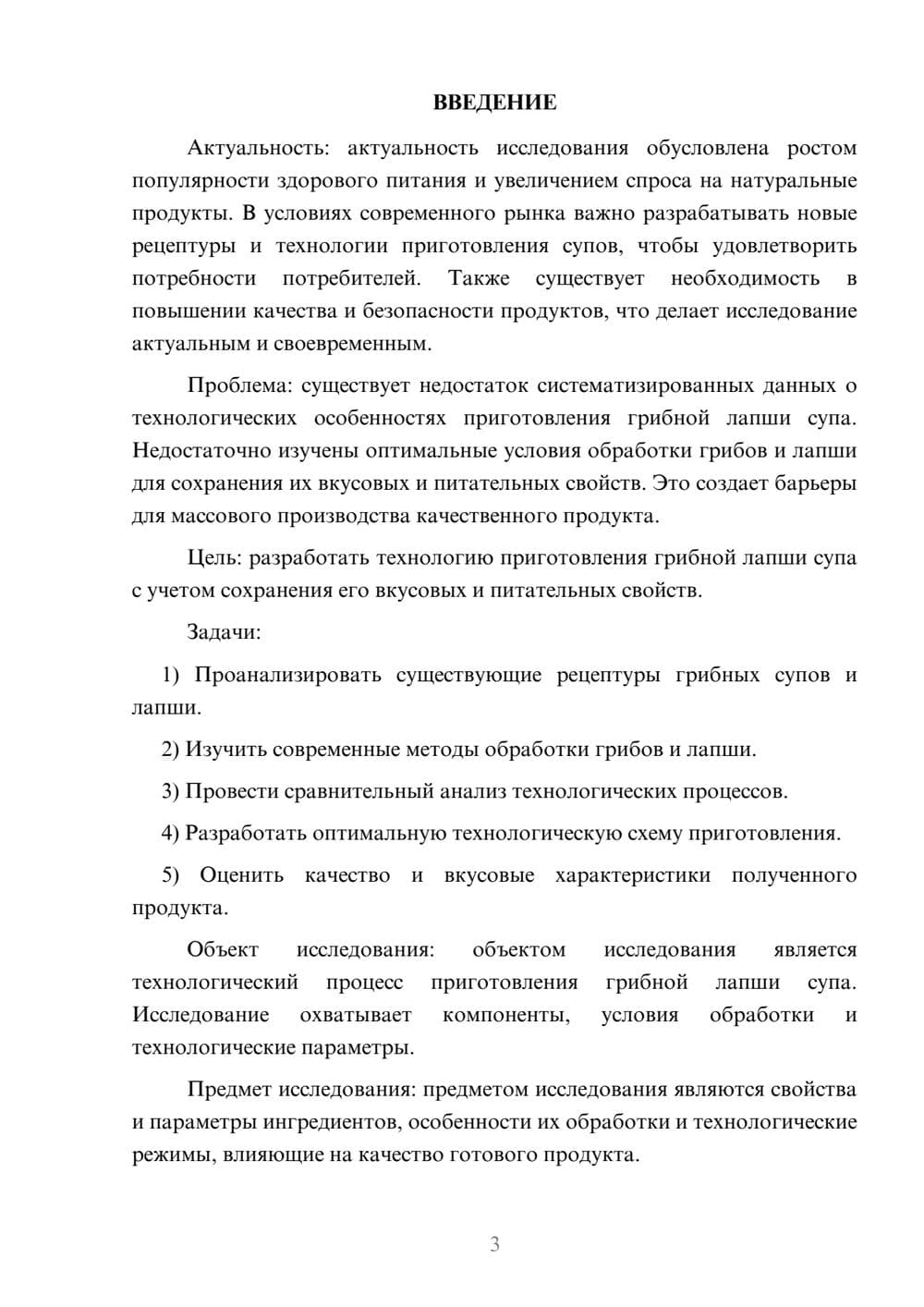 ВВЕДЕНИЕ

Актуальность: актуальность исследования обусловлена ростом популярности здорового питания и увеличением спроса на натуральные продукты. В условиях современного рынка важно разрабатывать новые рецептуры и технологии приготовления супов, чтобы удовлетворить потребности потребителей. Также существует необходимость в повышении качества и безопасности продуктов, что делает исследование актуальным и своевременным.

Проблема: существует недостаток систематизированных данных о технологических особенностях приготовления грибной лапши супа. Недостаточно изучены оптимальные условия обработки грибов и лапши для сохранения их вкусовых и питательных свойств. Это создает барьеры для массового производства качественного продукта.

Цель: разработать технологию приготовления грибной лапши супа с учетом сохранения его вкусовых и питательных свойств.

Задачи:

1) Проанализировать существующие рецептуры грибных супов и лапши.

2) Изучить современные методы обработки грибов и лапши.

3) Провести сравнительный анализ технологических процессов.

4) Разработать оптимальную технологическую схему приготовления.

5) Оценить качество и вкусовые характеристики полученного продукта.

Объект исследования: объектом исследования является технологический процесс приготовления грибной лапши супа. Исследование охватывает компоненты, условия обработки и технологические параметры.

Предмет исследования: предметом исследования являются свойства и параметры ингредиентов, особенности их обработки и технологические режимы, влияющие на качество готового продукта.

3